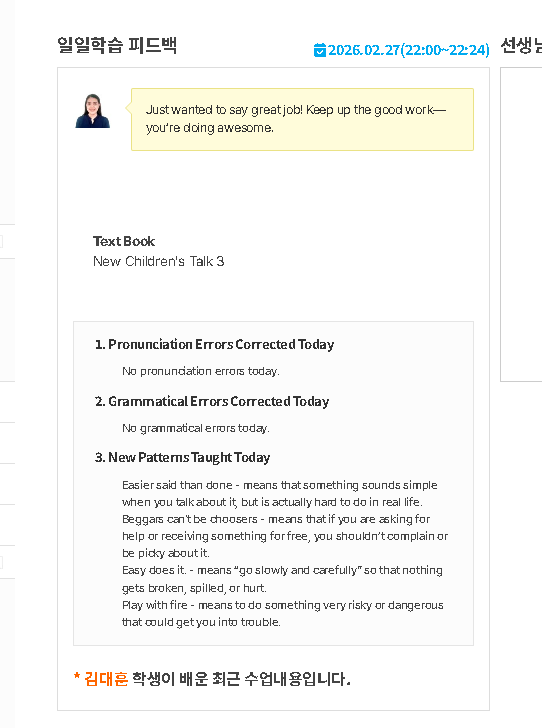 일일학습 피드백

2026.02.27(22:00~22:24)

선생님

Just wanted to say great job! Keep up the good work—you're doing awesome.

Text Book
New Children's Talk 3

1. Pronunciation Errors Corrected Today

No pronunciation errors today.

2. Grammatical Errors Corrected Today

No grammatical errors today.

3. New Patterns Taught Today

Easier said than done - means that something sounds simple when you talk about it, but is actually hard to do in real life.
Beggars can't be choosers - means that if you are asking for help or receiving something for free, you shouldn't complain or be picky about it.
Easy does it. - means "go slowly and carefully" so that nothing gets broken, spilled, or hurt.
Play with fire - means to do something very risky or dangerous that could get you into trouble.

* 김대훈 학생이 배운 최근 수업내용입니다.